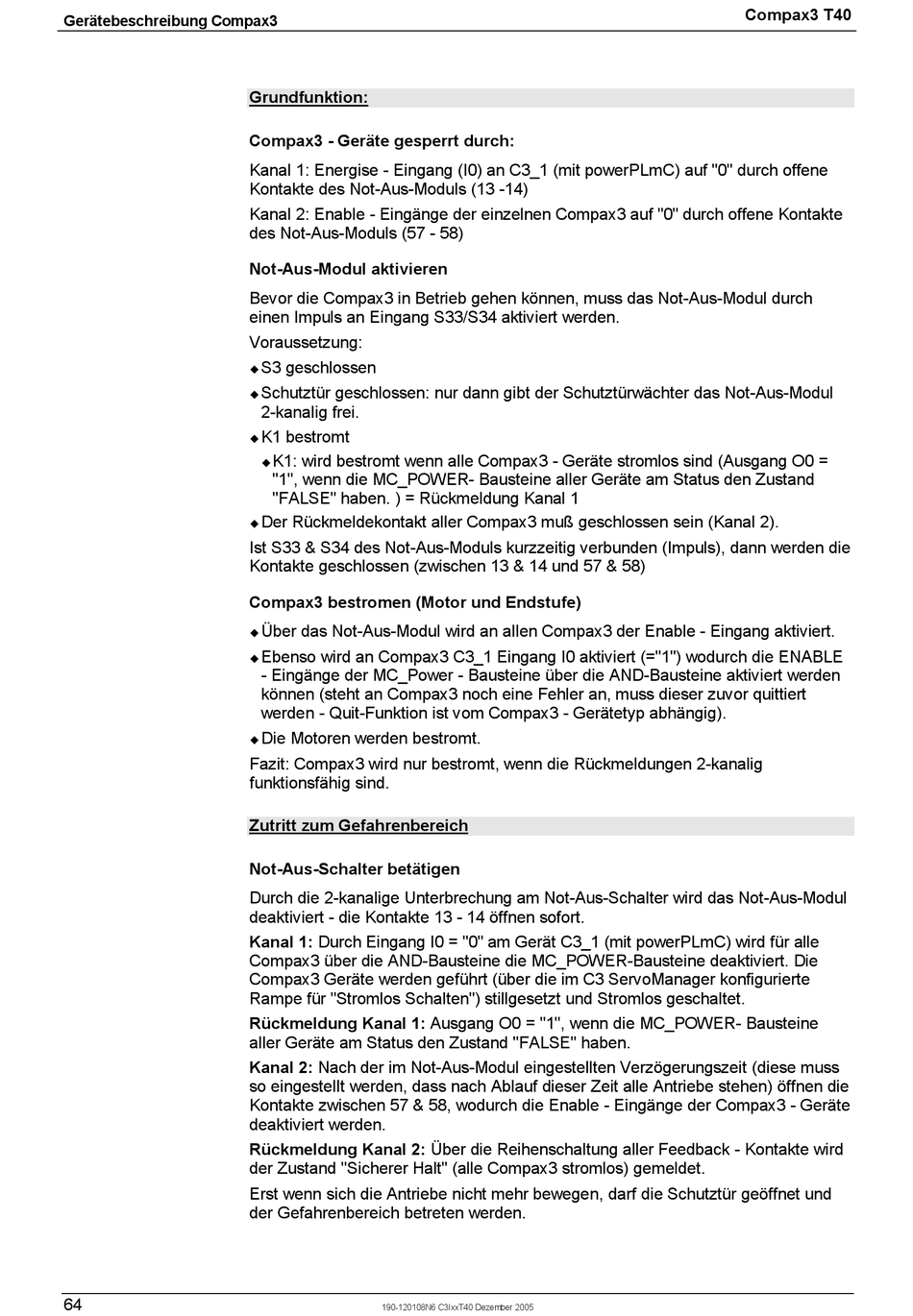 Gerätebeschreibung Compax3

Compax3 T40

Grundfunktion:

Compax3 - Geräte gesperrt durch:

Kanal 1: Energise - Eingang (I0) an C3_1 (mit powerPLmC) auf "0" durch offene Kontakte des Not-Aus-Moduls (13 -14)

Kanal 2: Enable - Eingänge der einzelnen Compax3 auf "0" durch offene Kontakte des Not-Aus-Moduls (57 - 58)

Not-Aus-Modul aktivieren

Bevor die Compax3 in Betrieb gehen können, muss das Not-Aus-Modul durch einen Impuls an Eingang S33/S34 aktiviert werden.

Voraussetzung:

◆ S3 geschlossen

◆ Schutztür geschlossen: nur dann gibt der Schutztürwächter das Not-Aus-Modul 2-kanalig frei.

◆ K1 bestromt

◆ K1: wird bestromt wenn alle Compax3 - Geräte stromlos sind (Ausgang O0 = "1", wenn die MC_POWER- Bausteine aller Geräte am Status den Zustand "FALSE" haben. ) = Rückmeldung Kanal 1

◆ Der Rückmeldekontakt aller Compax3 muß geschlossen sein (Kanal 2).

Ist S33 & S34 des Not-Aus-Moduls kurzzeitig verbunden (Impuls), dann werden die Kontakte geschlossen (zwischen 13 & 14 und 57 & 58)

Compax3 bestromen (Motor und Endstufe)

◆ Über das Not-Aus-Modul wird an allen Compax3 der Enable - Eingang aktiviert.

◆ Ebenso wird an Compax3 C3_1 Eingang I0 aktiviert (="1") wodurch die ENABLE - Eingänge der MC_Power - Bausteine über die AND-Bausteine aktiviert werden können (steht an Compax3 noch eine Fehler an, muss dieser zuvor quittiert werden - Quit-Funktion ist vom Compax3 - Gerätetyp abhängig).

◆ Die Motoren werden bestromt.

Fazit: Compax3 wird nur bestromt, wenn die Rückmeldungen 2-kanalig funktionsfähig sind.

Zutritt zum Gefahrenbereich

Not-Aus-Schalter betätigen

Durch die 2-kanalige Unterbrechung am Not-Aus-Schalter wird das Not-Aus-Modul deaktiviert - die Kontakte 13 - 14 öffnen sofort.

Kanal 1: Durch Eingang I0 = "0" am Gerät C3_1 (mit powerPLmC) wird für alle Compax3 über die AND-Bausteine die MC_POWER-Bausteine deaktiviert. Die Compax3 Geräte werden geführt (über die im C3 ServoManager konfigurierte Rampe für "Stromlos Schalten") stillgesetzt und Stromlos geschaltet.

Rückmeldung Kanal 1: Ausgang O0 = "1", wenn die MC_POWER- Bausteine aller Geräte am Status den Zustand "FALSE" haben.

Kanal 2: Nach der im Not-Aus-Modul eingestellten Verzögerungszeit (diese muss so eingestellt werden, dass nach Ablauf dieser Zeit alle Antriebe stehen) öffnen die Kontakte zwischen 57 & 58, wodurch die Enable - Eingänge der Compax3 - Geräte deaktiviert werden.

Rückmeldung Kanal 2: Über die Reihenschaltung aller Feedback - Kontakte wird der Zustand "Sicherer Halt" (alle Compax3 stromlos) gemeldet.

Erst wenn sich die Antriebe nicht mehr bewegen, darf die Schutztür geöffnet und der Gefahrenbereich betreten werden.

64

190-120108N6 C3IxxT40 Dezember 2005